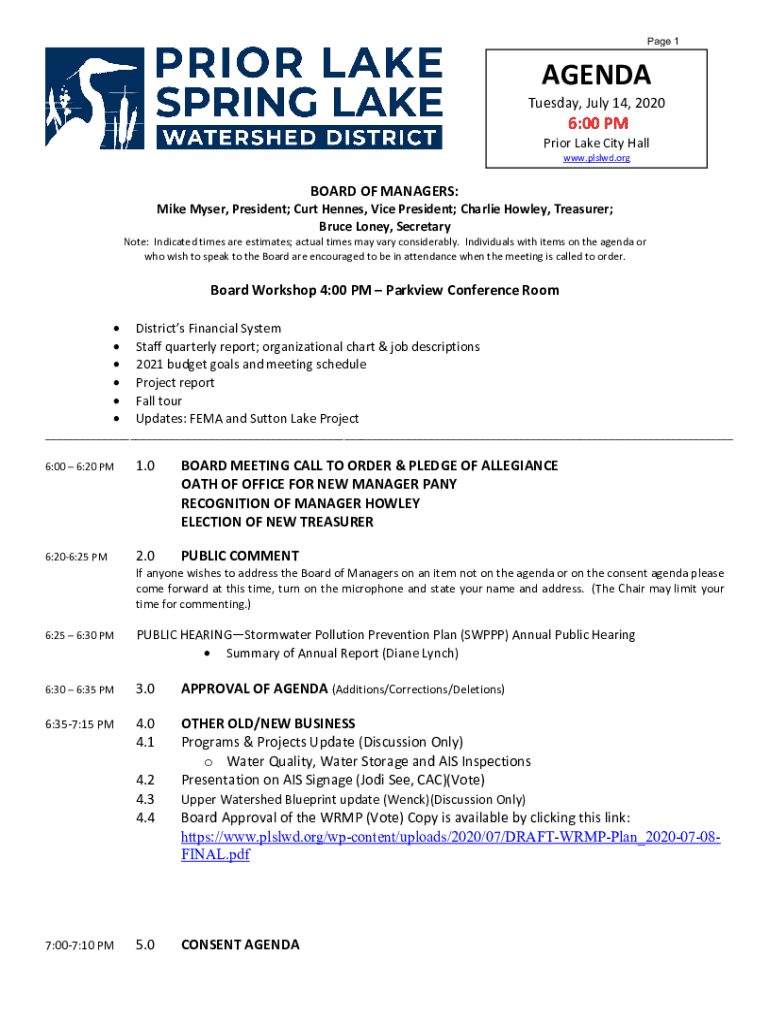 Page 1

PRIOR LAKE SPRING LAKE WATERSHED DISTRICT

AGENDA
Tuesday, July 14, 2020
6:00 PM
Prior Lake City Hall
www.plslwd.org

BOARD OF MANAGERS:
Mike Myser, President; Curt Hennes, Vice President; Charlie Howley, Treasurer; Bruce Loney, Secretary
Note: Indicated times are estimates; actual times may vary considerably. Individuals with items on the agenda or who wish to speak to the Board are encouraged to be in attendance when the meeting is called to order.

Board Workshop 4:00 PM – Parkview Conference Room

• District's Financial System
• Staff quarterly report; organizational chart & job descriptions
• 2021 budget goals and meeting schedule
• Project report
• Fall tour
• Updates: FEMA and Sutton Lake Project

6:00 – 6:20 PM 1.0 BOARD MEETING CALL TO ORDER & PLEDGE OF ALLEGIANCE
OATH OF OFFICE FOR NEW MANAGER PANY
RECOGNITION OF MANAGER HOWLEY
ELECTION OF NEW TREASURER

6:20-6:25 PM 2.0 PUBLIC COMMENT
If anyone wishes to address the Board of Managers on an item not on the agenda or on the consent agenda please come forward at this time, turn on the microphone and state your name and address. (The Chair may limit your time for commenting.)

6:25 – 6:30 PM PUBLIC HEARING—Stormwater Pollution Prevention Plan (SWPPP) Annual Public Hearing
• Summary of Annual Report (Diane Lynch)

6:30 – 6:35 PM 3.0 APPROVAL OF AGENDA (Additions/Corrections/Deletions)

6:35-7:15 PM 4.0 OTHER OLD/NEW BUSINESS
4.1 Programs & Projects Update (Discussion Only)
o Water Quality, Water Storage and AIS Inspections
4.2 Presentation on AIS Signage (Jodi See, CAC)(Vote)
4.3 Upper Watershed Blueprint update (Wenck)(Discussion Only)
4.4 Board Approval of the WRMP (Vote) Copy is available by clicking this link: https://www.plslwd.org/wp-content/uploads/2020/07/DRAFT-WRMP-Plan_2020-07-08-FINAL.pdf

7:00-7:10 PM 5.0 CONSENT AGENDA